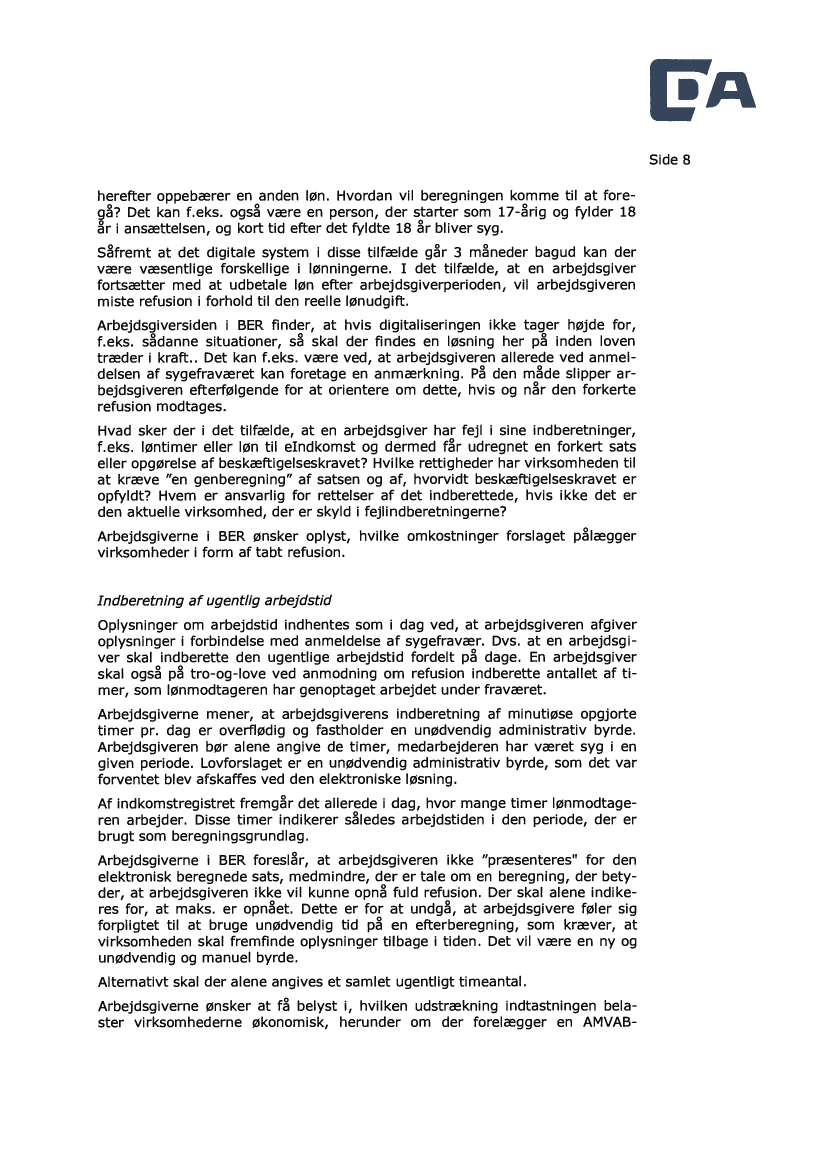 DA

Side 8

herefter oppebærer en anden løn. Hvordan vil beregningen komme til at foregå? Det kan f.eks. også være en person, der starter som 17-årig og fylder 18 år i ansættelsen, og kort tid efter det fyldte 18 år bliver syg.

Såfremt at det digitale system i disse tilfælde går 3 måneder bagud kan der være væsentlige forskellige i lønningerne. I det tilfælde, at en arbejdsgiver fortsætter med at udbetale løn efter arbejdsgiverperioden, vil arbejdsgiveren miste refusion i forhold til den reelle lønudgift.

Arbejdsgiversiden i BER finder, at hvis digitaliseringen ikke tager højde for, f.eks. sådanne situationer, så skal der findes en løsning her på inden loven træder i kraft.. Det kan f.eks. være ved, at arbejdsgiveren allerede ved anmeldelsen af sygefraværet kan foretage en anmærkning. På den måde slipper arbejdsgiveren efterfølgende for at orientere om dette, hvis og når den forkerte refusion modtages.

Hvad sker der i det tilfælde, at en arbejdsgiver har fejl i sine indberetninger, f.eks. løntimer eller løn til eIndkomst og dermed får udregnet en forkert sats eller opgørelse af beskæftigelseskravet? Hvilke rettigheder har virksomheden til at kræve "en genberegning" af satsen og af, hvorvidt beskæftigelseskravet er opfyldt? Hvem er ansvarlig for rettelser af det indberettede, hvis ikke det er den aktuelle virksomhed, der er skyld i fejlindberetningerne?

Arbejdsgiverne i BER ønsker oplyst, hvilke omkostninger forslaget pålægger virksomheder i form af tabt refusion.

Indberetning af ugentlig arbejdstid

Oplysninger om arbejdstid indhentes som i dag ved, at arbejdsgiveren afgiver oplysninger i forbindelse med anmeldelse af sygefravær. Dvs. at en arbejdsgiver skal indberette den ugentlige arbejdstid fordelt på dage. En arbejdsgiver skal også på tro-og-love ved anmodning om refusion indberette antallet af timer, som lønmodtageren har genoptaget arbejdet under fraværet.

Arbejdsgiverne mener, at arbejdsgiverens indberetning af minutiøse opgjorte timer pr. dag er overflødig og fastholder en unødvendig administrativ byrde. Arbejdsgiveren bør alene angive de timer, medarbejderen har været syg i en given periode. Lovforslaget er en unødvendig administrativ byrde, som det var forventet blev afskaffes ved den elektroniske løsning.

Af indkomstregistret fremgår det allerede i dag, hvor mange timer lønmodtageren arbejder. Disse timer indikerer således arbejdstiden i den periode, der er brugt som beregningsgrundlag.

Arbejdsgiverne i BER foreslår, at arbejdsgiveren ikke "præsenteres" for den elektronisk beregnede sats, medmindre, der er tale om en beregning, der betyder, at arbejdsgiveren ikke vil kunne opnå fuld refusion. Der skal alene indikeres for, at maks. er opnået. Dette er for at undgå, at arbejdsgivere føler sig forpligtet til at bruge unødvendig tid på en efterberegning, som kræver, at virksomheden skal fremfinde oplysninger tilbage i tiden. Det vil være en ny og unødvendig og manuel byrde.

Alternativt skal der alene angives et samlet ugentligt timeantal.

Arbejdsgiverne ønsker at få belyst i, hvilken udstrækning indtastningen belaster virksomhederne økonomisk, herunder om der forelægger en AMVAB-